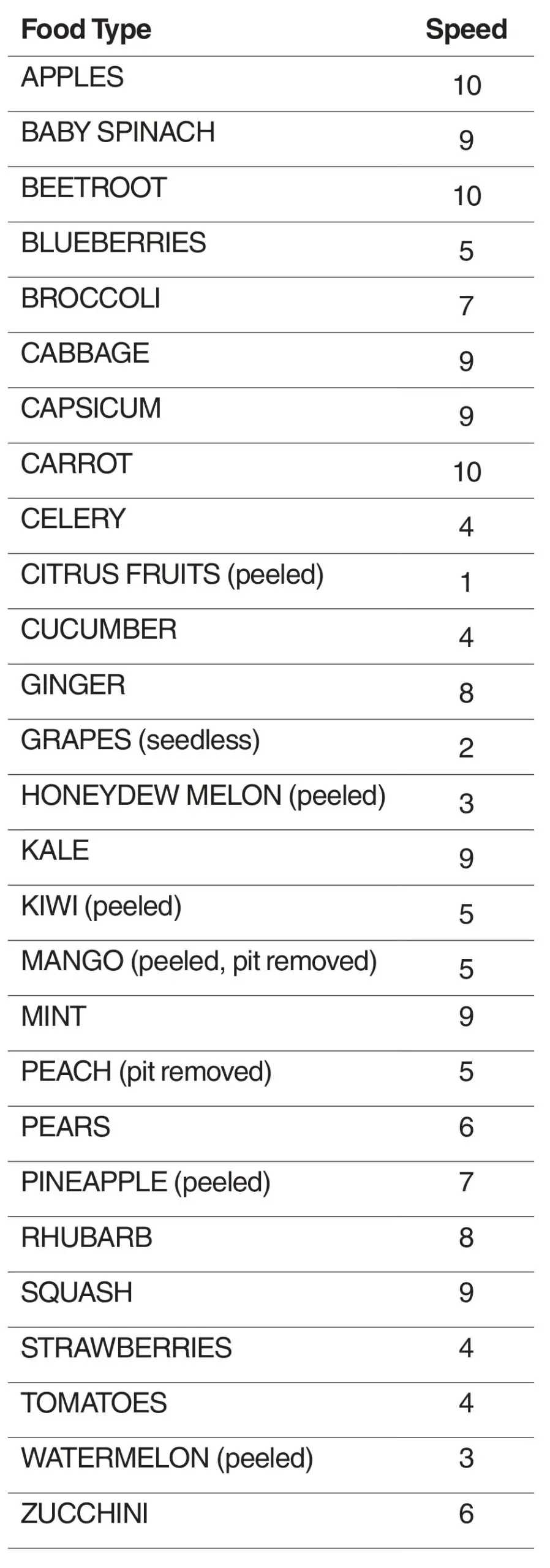 | Food Type | Speed |
|---|---|
| APPLES | 10 |
| BABY SPINACH | 9 |
| BEETROOT | 10 |
| BLUEBERRIES | 5 |
| BROCCOLI | 7 |
| CABBAGE | 9 |
| CAPSICUM | 9 |
| CARROT | 10 |
| CELERY | 4 |
| CITRUS FRUITS (peeled) | 1 |
| CUCUMBER | 4 |
| GINGER | 8 |
| GRAPES (seedless) | 2 |
| HONEYDEW MELON (peeled) | 3 |
| KALE | 9 |
| KIWI (peeled) | 5 |
| MANGO (peeled, pit removed) | 5 |
| MINT | 9 |
| PEACH (pit removed) | 5 |
| PEARS | 6 |
| PINEAPPLE (peeled) | 7 |
| RHUBARB | 8 |
| SQUASH | 9 |
| STRAWBERRIES | 4 |
| TOMATOES | 4 |
| WATERMELON (peeled) | 3 |
| ZUCCHINI | 6 |